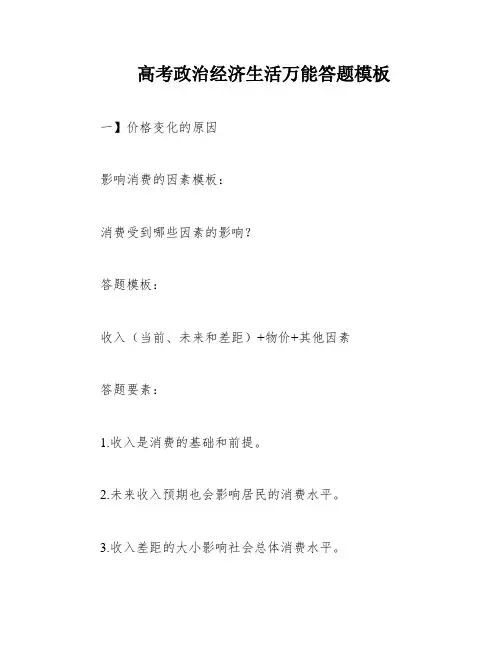 高考政治经济生活万能答题模板

一】价格变化的原因

影响消费的因素模板：

消费受到哪些因素的影响？

答题模板：

收入（当前、未来和差距）+物价+其他因素

答题要素：

1.收入是消费的基础和前提。

2.未来收入预期也会影响居民的消费水平。

3.收入差距的大小影响社会总体消费水平。